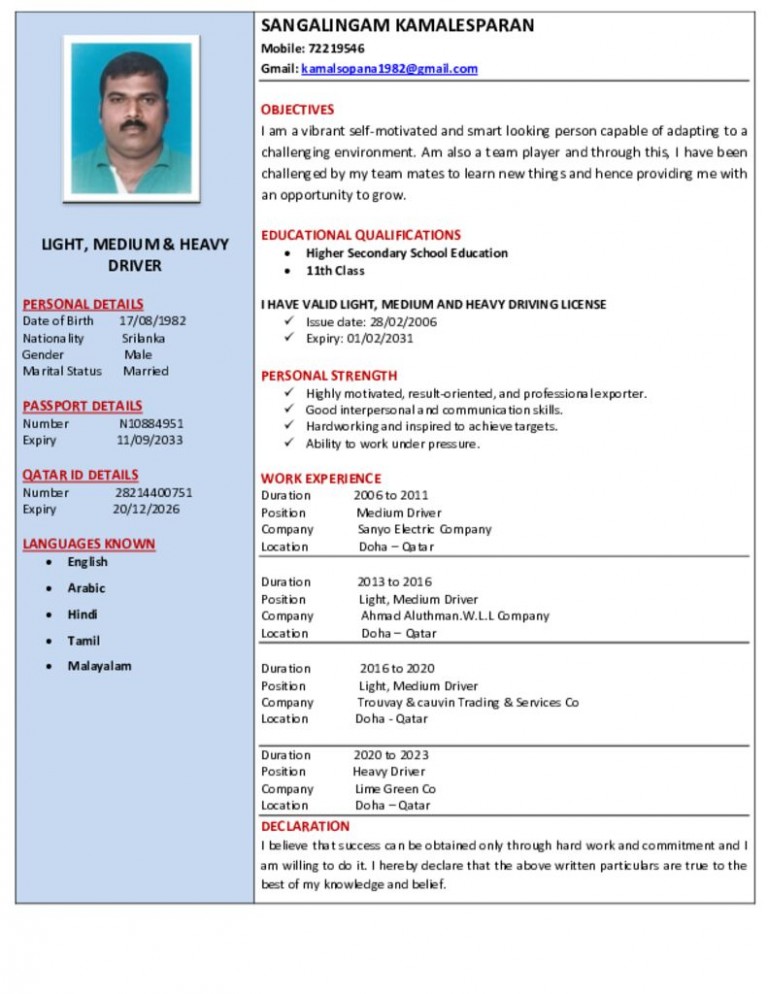 LIGHT, MEDIUM & HEAVY DRIVER

PERSONAL DETAILS
Date of Birth 17/08/1982
Nationality Srilanka
Gender Male
Marital Status Married

PASSPORT DETAILS
Number N10884951
Expiry 11/09/2033

QATAR ID DETAILS
Number 28214400751
Expiry 20/12/2026

LANGUAGES KNOWN
• English
• Arabic
• Hindi
• Tamil
• Malayalam

SANGALINGAM KAMALESPARAN
Mobile: 72219546
Gmail: kamalsopana1982@gmail.com

OBJECTIVES
I am a vibrant self-motivated and smart looking person capable of adapting to a challenging environment. Am also a team player and through this, I have been challenged by my team mates to learn new things and hence providing me with an opportunity to grow.

EDUCATIONAL QUALIFICATIONS
• Higher Secondary School Education
• 11th Class

I HAVE VALID LIGHT, MEDIUM AND HEAVY DRIVING LICENSE
✓ Issue date: 28/02/2006
✓ Expiry: 01/02/2031

PERSONAL STRENGTH
✓ Highly motivated, result-oriented, and professional exporter.
✓ Good interpersonal and communication skills.
✓ Hardworking and inspired to achieve targets.
✓ Ability to work under pressure.

WORK EXPERIENCE
Duration 2006 to 2011
Position Medium Driver
Company Sanyo Electric Company
Location Doha – Qatar

Duration 2013 to 2016
Position Light, Medium Driver
Company Ahmad Aluthman.W.L.L Company
Location Doha – Qatar

Duration 2016 to 2020
Position Light, Medium Driver
Company Trouvay & cauvin Trading & Services Co
Location Doha - Qatar

Duration 2020 to 2023
Position Heavy Driver
Company Lime Green Co
Location Doha – Qatar

DECLARATION
I believe that success can be obtained only through hard work and commitment and I am willing to do it. I hereby declare that the above written particulars are true to the best of my knowledge and belief.